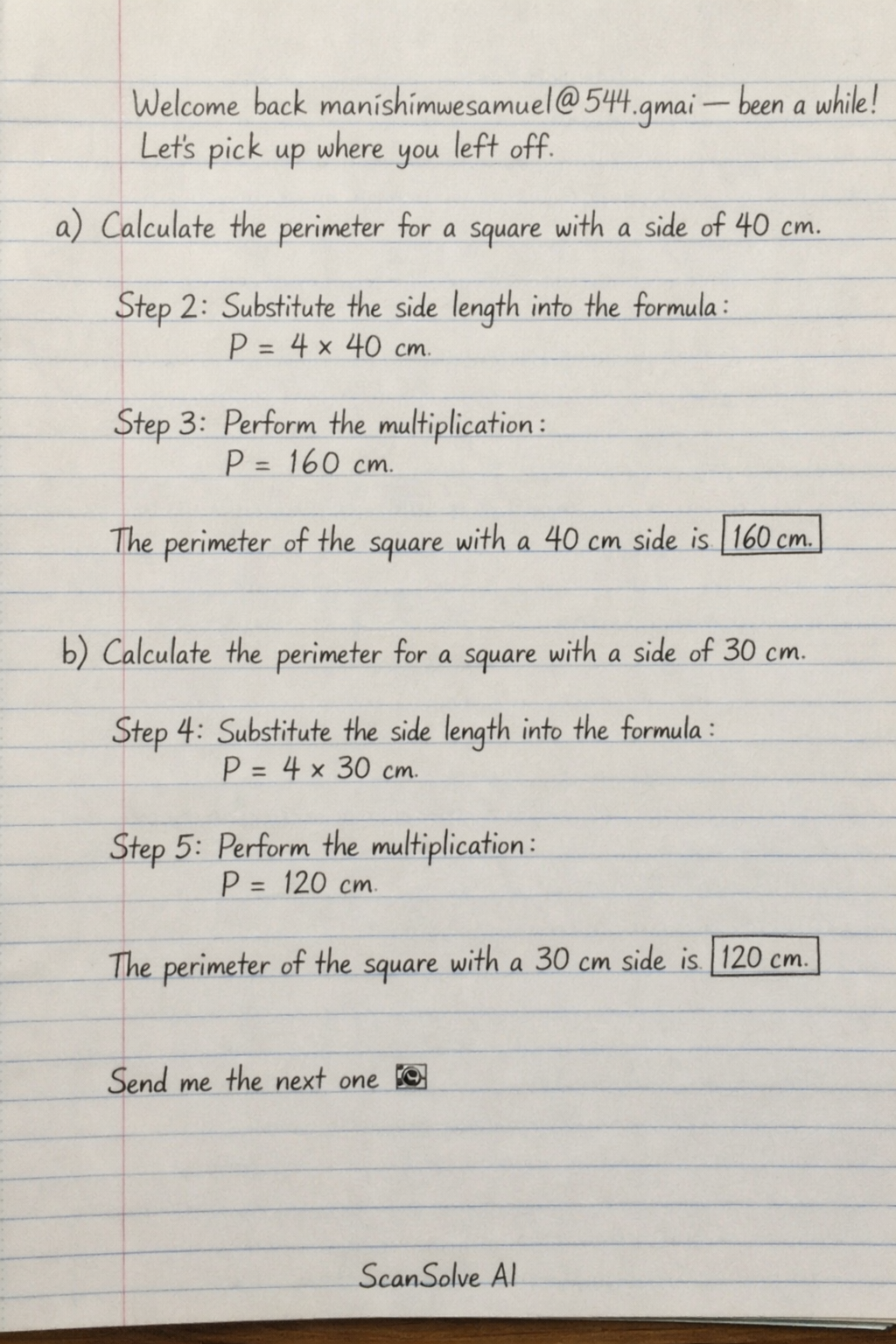 Welcome back manishimwesamuel@544.gmai — been a while! Let's pick up where you left off.

a) Calculate the perimeter for a square with a side of 40 cm.

Step 2: Substitute the side length into the formula:
$P = 4 \times 40$ cm.

Step 3: Perform the multiplication:
$P = 160$ cm.

The perimeter of the square with a 40 cm side is $\boxed{160 \text{ cm.}}$

b) Calculate the perimeter for a square with a side of 30 cm.

Step 4: Substitute the side length into the formula:
$P = 4 \times 30$ cm.

Step 5: Perform the multiplication:
$P = 120$ cm.

The perimeter of the square with a 30 cm side is $\boxed{120 \text{ cm.}}$

Send me the next one

ScanSolve AI